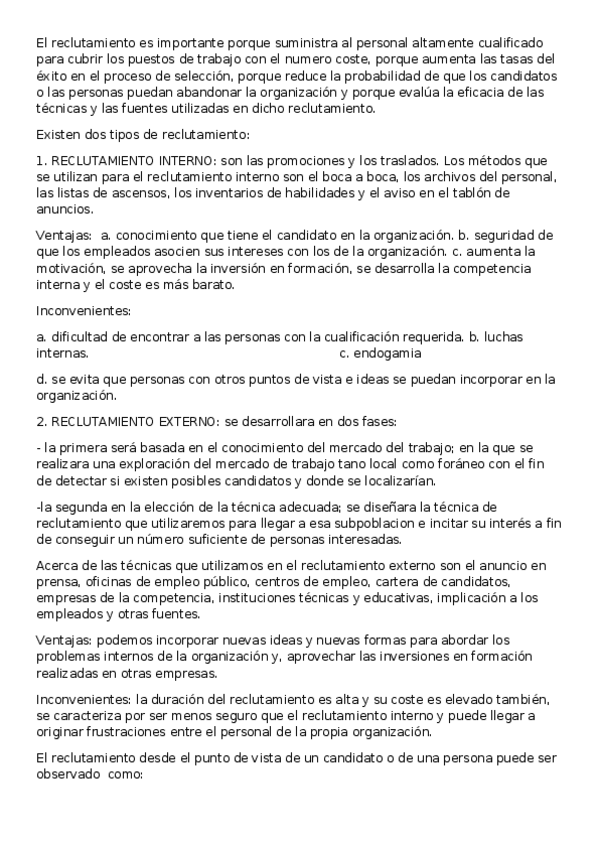 El reclutamiento es importante porque suministra al personal altamente cualificado para cubrir los puestos de trabajo con el numero coste, porque aumenta las tasas del éxito en el proceso de selección, porque reduce la probabilidad de que los candidatos o las personas puedan abandonar la organización y porque evalúa la eficacia de las técnicas y las fuentes utilizadas en dicho reclutamiento.

Existen dos tipos de reclutamiento:

1. RECLUTAMIENTO INTERNO: son las promociones y los traslados. Los métodos que se utilizan para el reclutamiento interno son el boca a boca, los archivos del personal, las listas de ascensos, los inventarios de habilidades y el aviso en el tablón de anuncios.

Ventajas: a. conocimiento que tiene el candidato en la organización. b. seguridad de que los empleados asocien sus intereses con los de la organización. c. aumenta la motivación, se aprovecha la inversión en formación, se desarrolla la competencia interna y el coste es más barato.

Inconvenientes:

a. dificultad de encontrar a las personas con la cualificación requerida. b. luchas internas. c. endogamia

d. se evita que personas con otros puntos de vista e ideas se puedan incorporar en la organización.

2. RECLUTAMIENTO EXTERNO: se desarrollara en dos fases:

- la primera será basada en el conocimiento del mercado del trabajo; en la que se realizara una exploración del mercado de trabajo tano local como foráneo con el fin de detectar si existen posibles candidatos y donde se localizarían.

-la segunda en la elección de la técnica adecuada; se diseñara la técnica de reclutamiento que utilizaremos para llegar a esa subpoblacion e incitar su interés a fin de conseguir un número suficiente de personas interesadas.

Acerca de las técnicas que utilizamos en el reclutamiento externo son el anuncio en prensa, oficinas de empleo público, centros de empleo, cartera de candidatos, empresas de la competencia, instituciones técnicas y educativas, implicación a los empleados y otras fuentes.

Ventajas: podemos incorporar nuevas ideas y nuevas formas para abordar los problemas internos de la organización y, aprovechar las inversiones en formación realizadas en otras empresas.

Inconvenientes: la duración del reclutamiento es alta y su coste es elevado también, se caracteriza por ser menos seguro que el reclutamiento interno y puede llegar a originar frustraciones entre el personal de la propia organización.

El reclutamiento desde el punto de vista de un candidato o de una persona puede ser observado como: